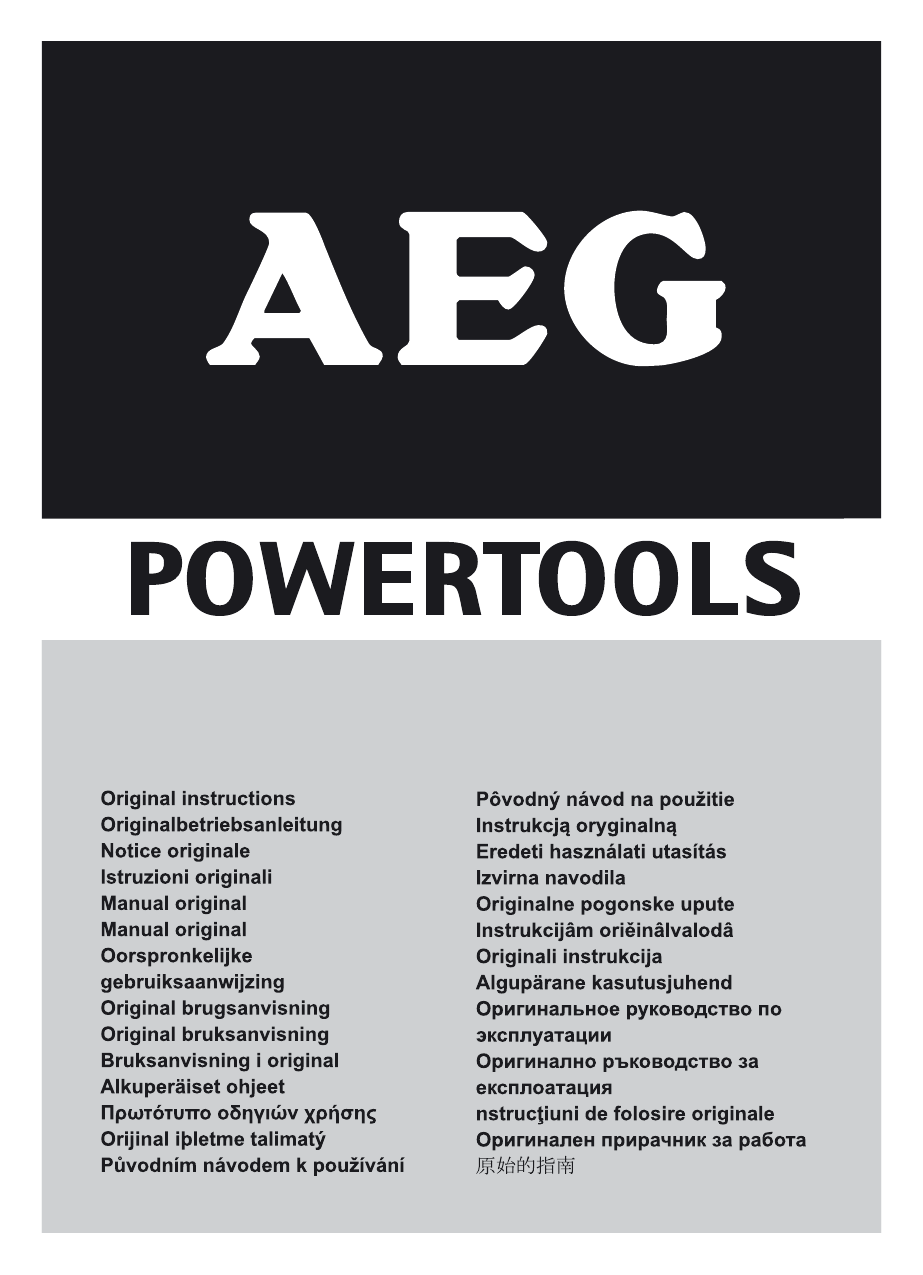 AEG

POWERTOOLS

Original instructions
Originalbetriebsanleitung
Notice originale
Istruzioni originali
Manual original
Manual original
Oorspronkelijke gebruiksaanwijzing
Original brugsanvisning
Original bruksanvisning
Bruksanvisning i original
Alkuperäiset ohjeet
Πρωτότυπο οδηγιών χρήσης
Orijinal iþletme talimatý
Původním návodem k používání

Pôvodný návod na použitie
Instrukcją oryginalną
Eredeti használati utasítás
Izvirna navodila
Originalne pogonske upute
Instrukcijâm oriěinâlvalodâ
Originali instrukcija
Algupärane kasutusjuhend
Оригинальное руководство по эксплуатации
Оригинално ръководство за експлоатация
nstrucţiuni de folosire originale
Оригинален прирачник за работа
原始的指南